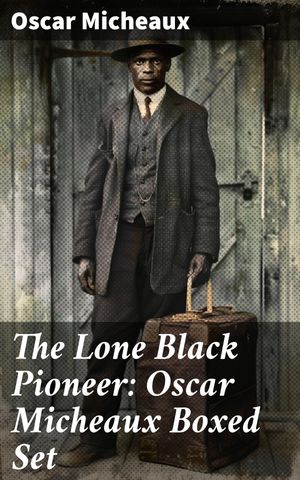 Oscar Micheaux

The Lone Black Pioneer: Oscar Micheaux Boxed Set